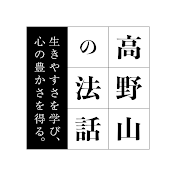 高野山の法話

生きやすさを学び、心の豊かさを得る。